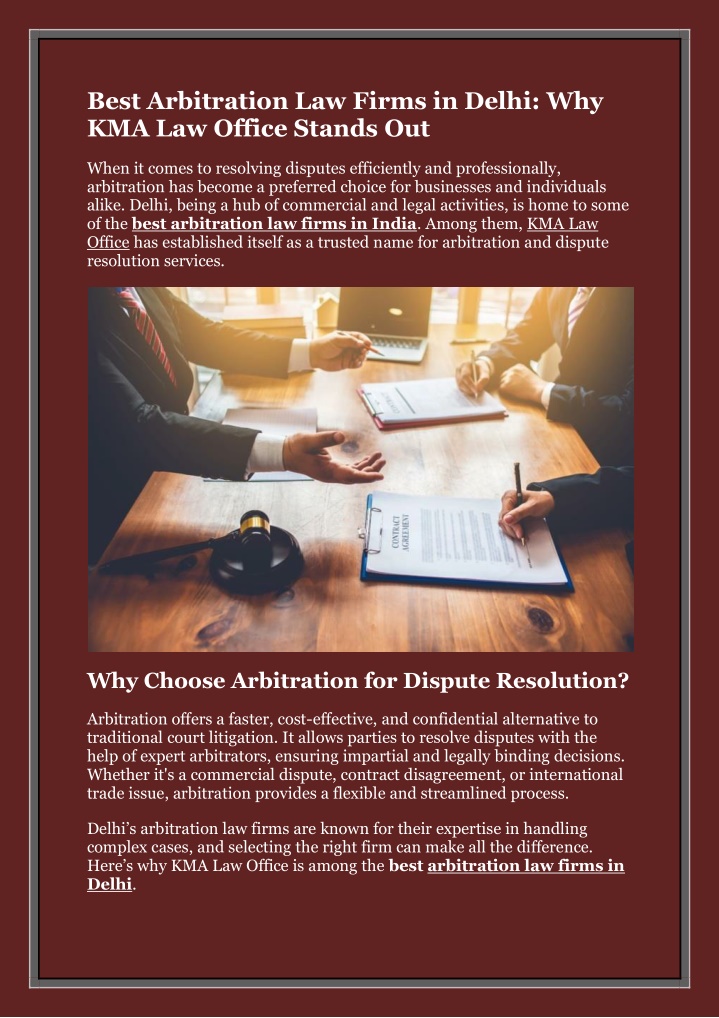 Best Arbitration Law Firms in Delhi: Why KMA Law Office Stands Out

When it comes to resolving disputes efficiently and professionally, arbitration has become a preferred choice for businesses and individuals alike. Delhi, being a hub of commercial and legal activities, is home to some of the best arbitration law firms in India. Among them, KMA Law Office has established itself as a trusted name for arbitration and dispute resolution services.

CONTRACT AGREEMENT

Why Choose Arbitration for Dispute Resolution?

Arbitration offers a faster, cost-effective, and confidential alternative to traditional court litigation. It allows parties to resolve disputes with the help of expert arbitrators, ensuring impartial and legally binding decisions. Whether it's a commercial dispute, contract disagreement, or international trade issue, arbitration provides a flexible and streamlined process.

Delhi's arbitration law firms are known for their expertise in handling complex cases, and selecting the right firm can make all the difference. Here's why KMA Law Office is among the best arbitration law firms in Delhi.